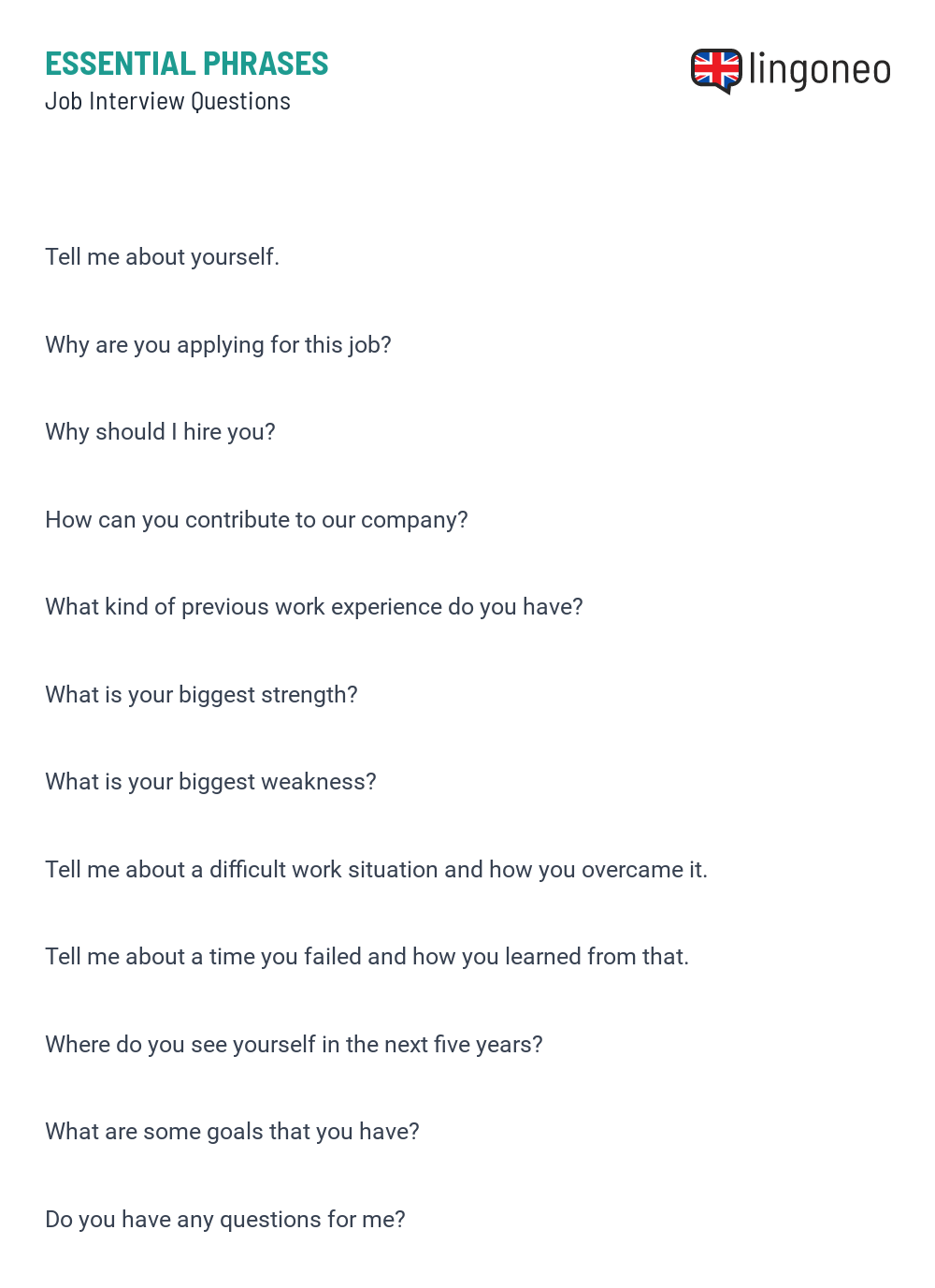 ESSENTIAL PHRASES
Job Interview Questions

lingoneo

Tell me about yourself.

Why are you applying for this job?

Why should I hire you?

How can you contribute to our company?

What kind of previous work experience do you have?

What is your biggest strength?

What is your biggest weakness?

Tell me about a difficult work situation and how you overcame it.

Tell me about a time you failed and how you learned from that.

Where do you see yourself in the next five years?

What are some goals that you have?

Do you have any questions for me?